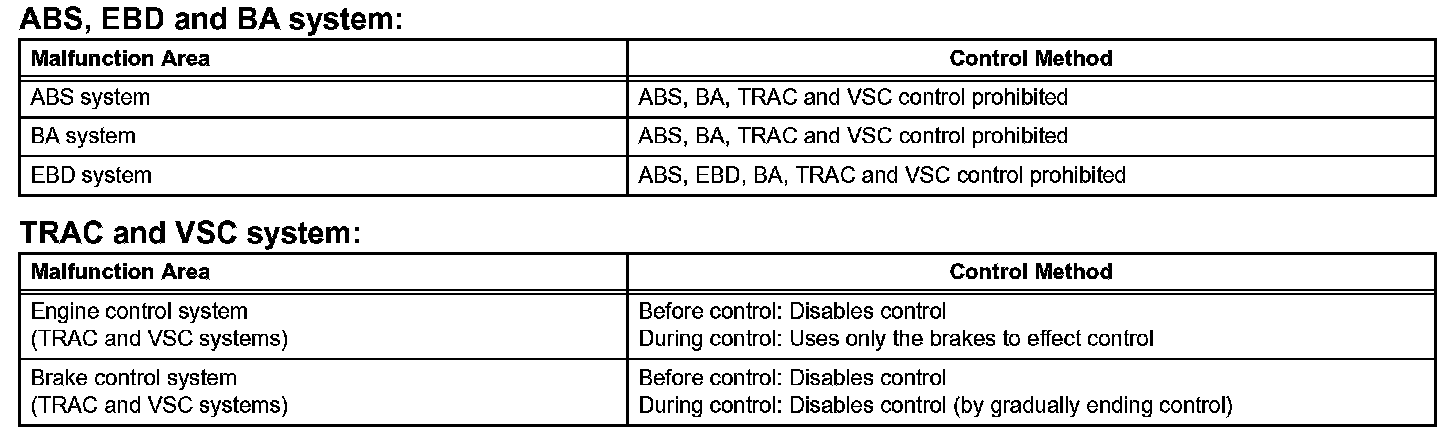 ABS, EBD and BA system:

| Malfunction Area | Control Method |
|---|---|
| ABS system | ABS, BA, TRAC and VSC control prohibited |
| BA system | ABS, BA, TRAC and VSC control prohibited |
| EBD system | ABS, EBD, BA, TRAC and VSC control prohibited |

TRAC and VSC system:

| Malfunction Area | Control Method |
|---|---|
| Engine control system (TRAC and VSC systems) | Before control: Disables control During control: Uses only the brakes to effect control |
| Brake control system (TRAC and VSC systems) | Before control: Disables control During control: Disables control (by gradually ending control) |